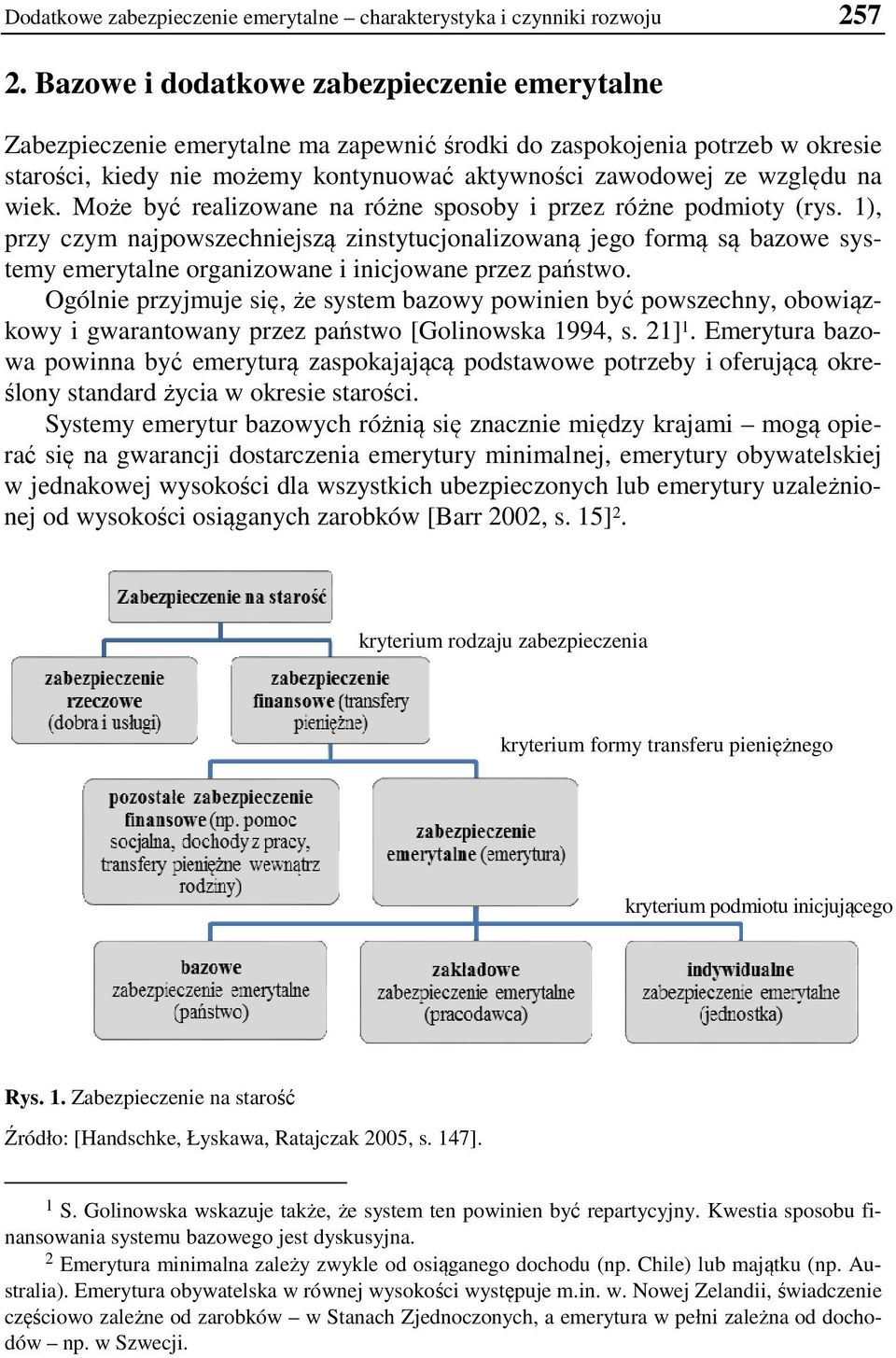 Dodatkowe zabezpieczenie emerytalne – charakterystyka i czynniki rozwoju 257

2. Bazowe i dodatkowe zabezpieczenie emerytalne

Zabezpieczenie emerytalne ma zapewnić środki do zaspokojenia potrzeb w okresie starości, kiedy nie możemy kontynuować aktywności zawodowej ze względu na wiek. Może być realizowane na różne sposoby i przez różne podmioty (rys. 1), przy czym najpowszechniejszą zinstytucjonalizowaną jego formą są bazowe systemy emerytalne organizowane i inicjowane przez państwo.

Ogólnie przyjmuje się, że system bazowy powinien być powszechny, obowiązkowy i gwarantowany przez państwo [Golinowska 1994, s. 21]$^1$. Emerytura bazowa powinna być emeryturą zaspokajającą podstawowe potrzeby i oferującą określony standard życia w okresie starości.

Systemy emerytur bazowych różnią się znacznie między krajami – mogą opierać się na gwarancji dostarczenia emerytury minimalnej, emerytury obywatelskiej w jednakowej wysokości dla wszystkich ubezpieczonych lub emerytury uzależnionej od wysokości osiąganych zarobków [Barr 2002, s. 15]$^2$.

Zabezpieczenie na starość

kryterium rodzaju zabezpieczenia

zabezpieczenie rzeczowe (dobra i usługi)

zabezpieczenie finansowe (transfery pieniężne)

kryterium formy transferu pieniężnego

pozostałe zabezpieczenie finansowe (np. pomoc socjalna, dochody z pracy, transfery pieniężne wewnątrz rodziny)

zabezpieczenie emerytalne (emerytura)

kryterium podmiotu inicjującego

bazowe zabezpieczenie emerytalne (państwo)

zakładowe zabezpieczenie emerytalne (pracodawca)

indywidualne zabezpieczenie emerytalne (jednostka)

Rys. 1. Zabezpieczenie na starość

Źródło: [Handschke, Łyskawa, Ratajczak 2005, s. 147].

$^1$ S. Golinowska wskazuje także, że system ten powinien być repartycyjny. Kwestia sposobu finansowania systemu bazowego jest dyskusyjna.

$^2$ Emerytura minimalna zależy zwykle od osiąganego dochodu (np. Chile) lub majątku (np. Australia). Emerytura obywatelska w równej wysokości występuje m.in. w. Nowej Zelandii, świadczenie częściowo zależne od zarobków – w Stanach Zjednoczonych, a emerytura w pełni zależna od dochodów – np. w Szwecji.